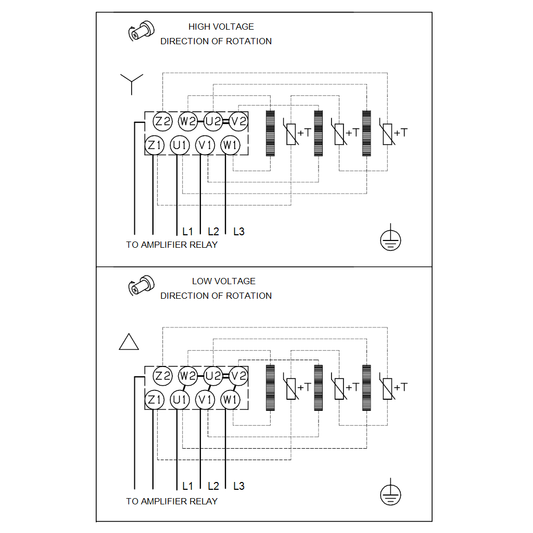 HIGH VOLTAGE
DIRECTION OF ROTATION

Z2 W2 U2 V2
Z1 U1 V1 W1

+T +T +T

L1 L2 L3
TO AMPLIFIER RELAY

LOW VOLTAGE
DIRECTION OF ROTATION

Z2 W2 U2 V2
Z1 U1 V1 W1

+T +T +T

L1 L2 L3
TO AMPLIFIER RELAY